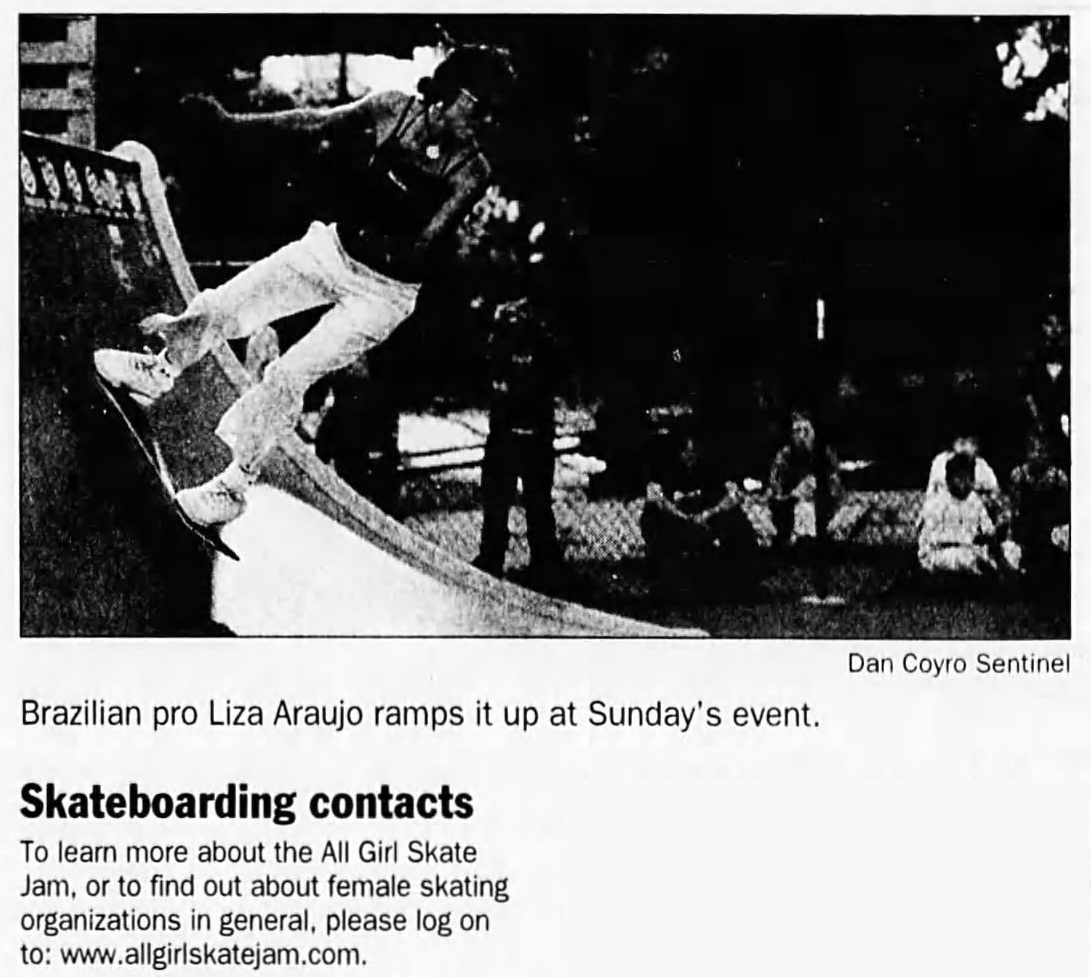 Dan Coyro Sentinel

Brazilian pro Liza Araujo ramps it up at Sunday's event.

Skateboarding contacts

To learn more about the All Girl Skate Jam, or to find out about female skating organizations in general, please log on to: www.allgirlskatejam.com.